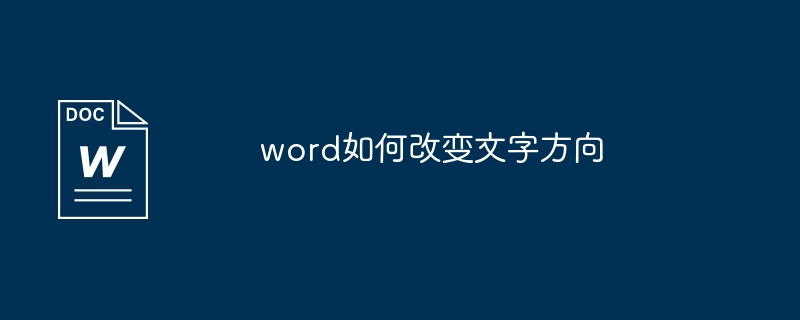 DOC
W

word如何改变文字方向